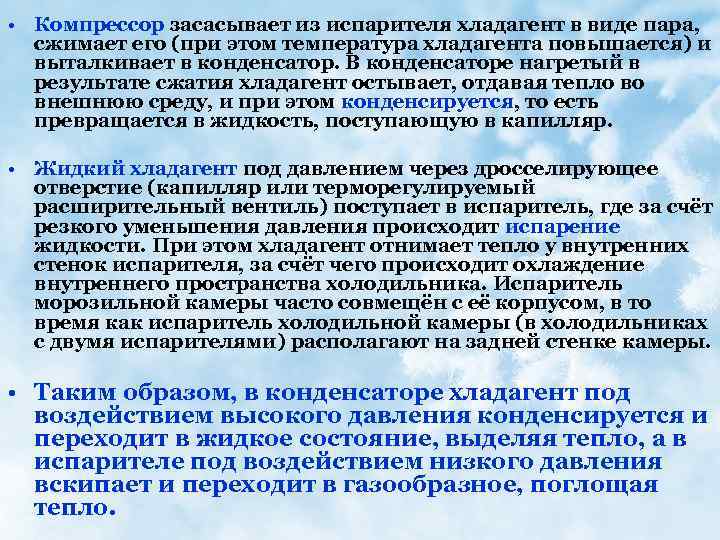 • Компрессор засасывает из испарителя хладагент в виде пара, сжимает его (при этом температура хладагента повышается) и выталкивает в конденсатор. В конденсаторе нагретый в результате сжатия хладагент остывает, отдавая тепло во внешнюю среду, и при этом конденсируется, то есть превращается в жидкость, поступающую в капилляр.

• Жидкий хладагент под давлением через дросселирующее отверстие (капилляр или терморегулируемый расширительный вентиль) поступает в испаритель, где за счёт резкого уменьшения давления происходит испарение жидкости. При этом хладагент отнимает тепло у внутренних стенок испарителя, за счёт чего происходит охлаждение внутреннего пространства холодильника. Испаритель морозильной камеры часто совмещён с её корпусом, в то время как испаритель холодильной камеры (в холодильниках с двумя испарителями) располагают на задней стенке камеры.

• Таким образом, в конденсаторе хладагент под воздействием высокого давления конденсируется и переходит в жидкое состояние, выделяя тепло, а в испарителе под воздействием низкого давления вскипает и переходит в газообразное, поглощая тепло.